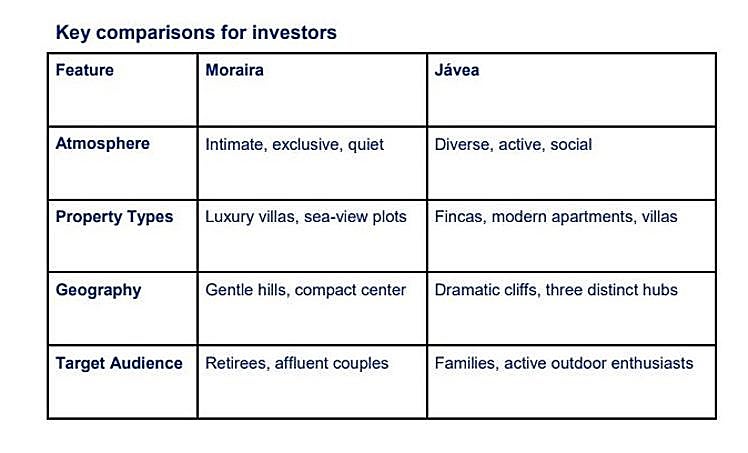 Key comparisons for investors

| Feature | Moraira | Jávea |
|---|---|---|
| Atmosphere | Intimate, exclusive, quiet | Diverse, active, social |
| Property Types | Luxury villas, sea-view plots | Fincas, modern apartments, villas |
| Geography | Gentle hills, compact center | Dramatic cliffs, three distinct hubs |
| Target Audience | Retirees, affluent couples | Families, active outdoor enthusiasts |